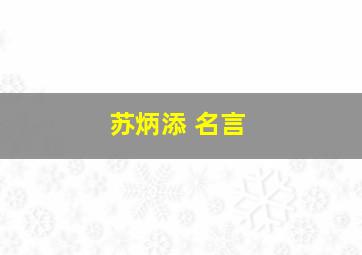 苏炳添 名言